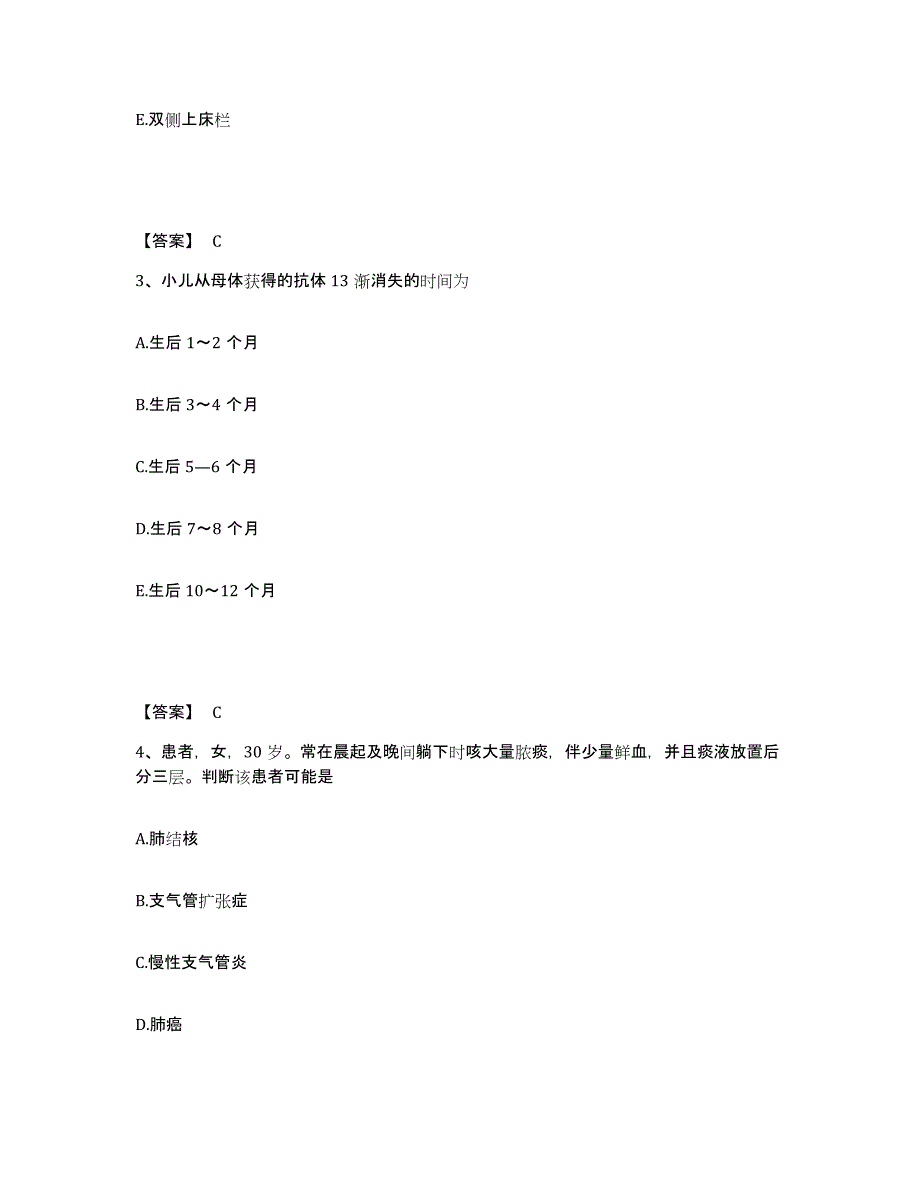 E.双侧上床栏

【答案】 C

3、小儿从母体获得的抗体 13 渐消失的时间为

A.生后 1～2 个月

B.生后 3～4 个月

C.生后 5—6 个月

D.生后 7～8 个月

E.生后 10～12 个月

【答案】 C

4、患者，女，30 岁。常在晨起及晚间躺下时咳大量脓痰，伴少量鲜血，并且痰液放置后分三层。判断该患者可能是

A.肺结核

B.支气管扩张症

C.慢性支气管炎

D.肺癌